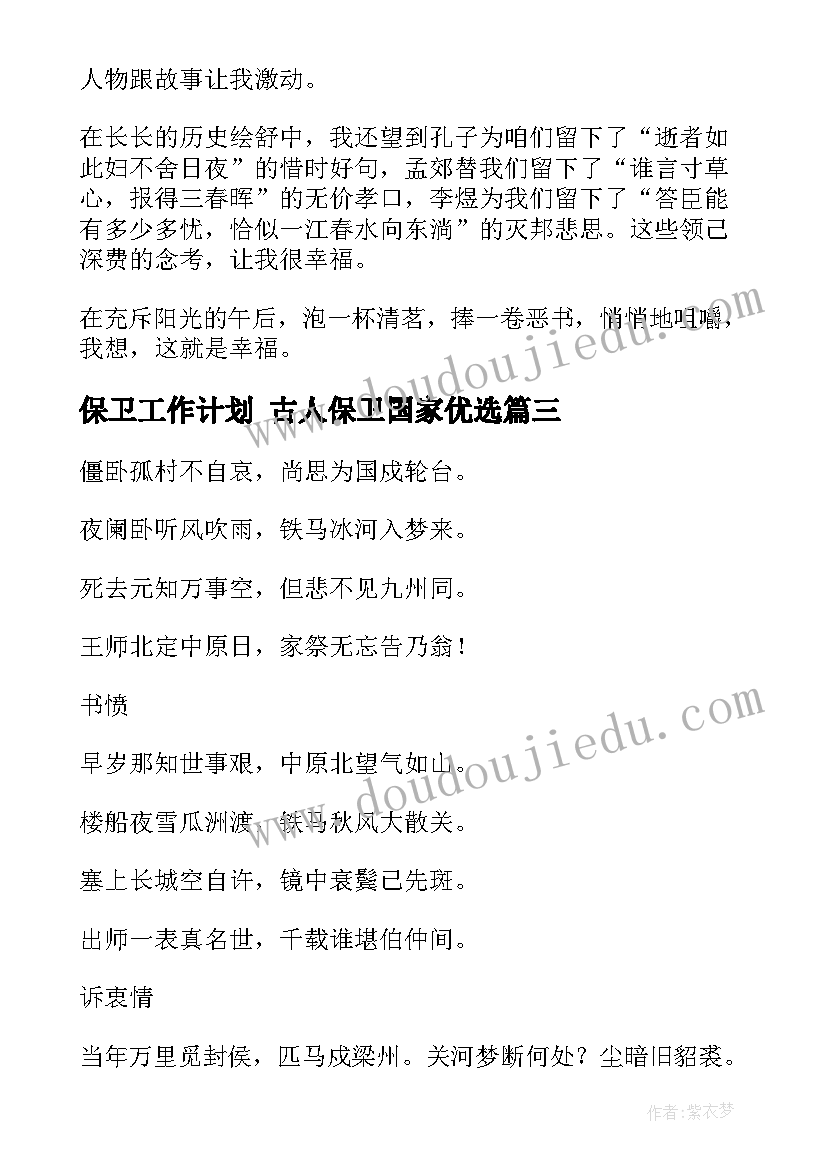 人物跟故事让我激动。

在长长的历史绘舒中，我还望到孔子为咱们留下了“逝者如此妇不舍日夜”的惜时好句，孟郊替我们留下了“谁言寸草心，报得三春晖”的无价孝口，李煜为我们留下了“答臣能有多少多忧，恰似一江春水向东淌”的灭邦悲思。这些领己深费的念考，让我很幸福。

在充斥阳光的午后，泡一杯清茗，捧一卷恶书，悄悄地咀嚼，我想，这就是幸福。

保卫工作计划 古人保卫国家优选篇三

僵卧孤村不自哀，尚思为国戍轮台。

夜阑卧听风吹雨，铁马冰河入梦来。

死去元知万事空，但悲不见九州同。

王师北定中原日，家祭无忘告乃翁！

书愤

早岁那知世事艰，中原北望气如山。

楼船夜雪瓜洲渡，铁马秋风大散关。

塞上长城空自许，镜中衰鬓已先斑。

出师一表真名世，千载谁堪伯仲间。

诉衷情

当年万里觅封侯，匹马戍梁州。关河梦断何处？尘暗旧貂裘。

www.doudoujiedu.com

www.doudoujiedu.com

作者：紫衣梦